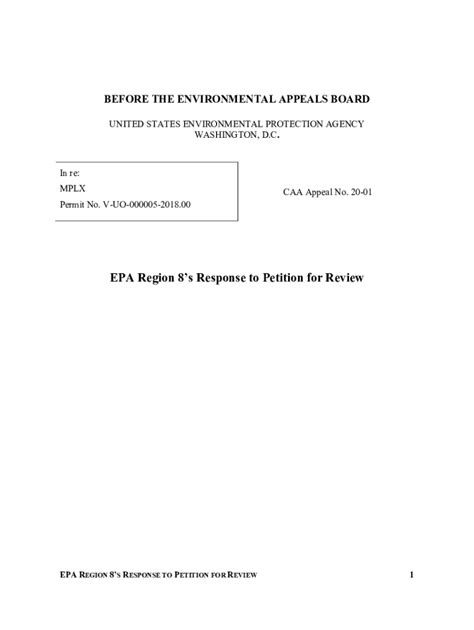 BEFORE THE ENVIRONMENTAL APPEALS BOARD

UNITED STATES ENVIRONMENTAL PROTECTION AGENCY
WASHINGTON, D.C.

In re:

MPLX

Permit No. V-UO-000005-2018.00

CAA Appeal No. 20-01

EPA Region 8's Response to Petition for Review

EPA REGION 8'S RESPONSE TO PETITION FOR REVIEW

1